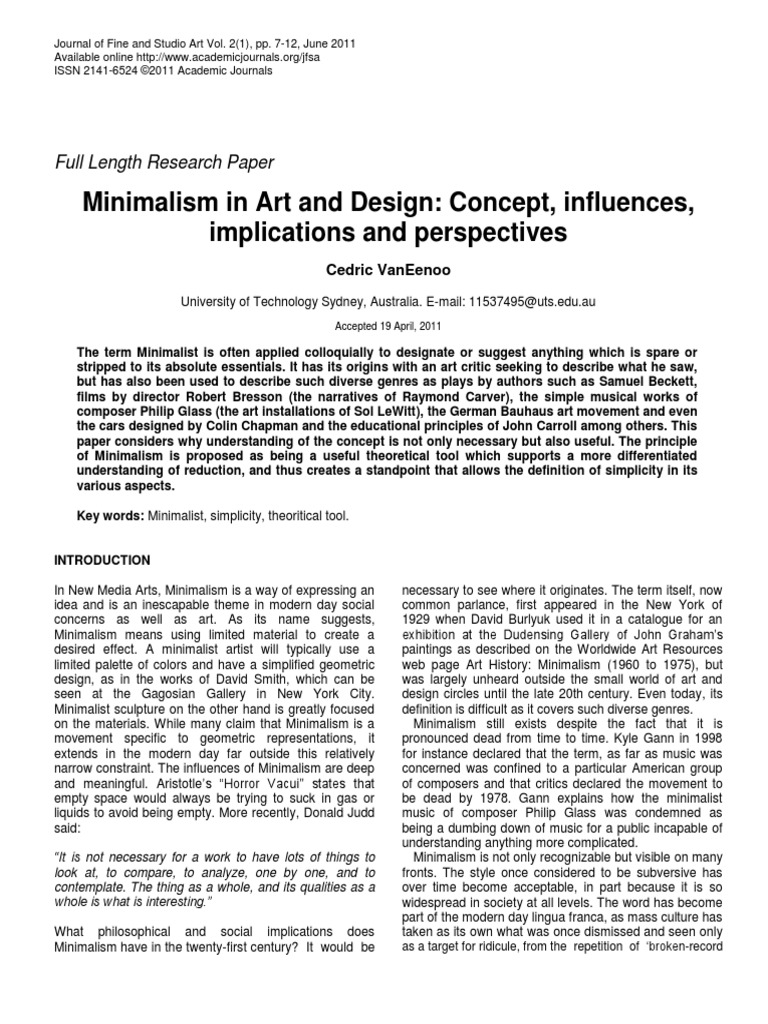 Journal of Fine and Studio Art Vol. 2(1), pp. 7-12, June 2011
Available online http://www.academicjournals.org/jfsa
ISSN 2141-6524 ©2011 Academic Journals

Full Length Research Paper

Minimalism in Art and Design: Concept, influences, implications and perspectives

Cedric VanEenoo

University of Technology Sydney, Australia. E-mail: 11537495@uts.edu.au

Accepted 19 April, 2011

The term Minimalist is often applied colloquially to designate or suggest anything which is spare or stripped to its absolute essentials. It has its origins with an art critic seeking to describe what he saw, but has also been used to describe such diverse genres as plays by authors such as Samuel Beckett, films by director Robert Bresson (the narratives of Raymond Carver), the simple musical works of composer Philip Glass (the art installations of Sol LeWitt), the German Bauhaus art movement and even the cars designed by Colin Chapman and the educational principles of John Carroll among others. This paper considers why understanding of the concept is not only necessary but also useful. The principle of Minimalism is proposed as being a useful theoretical tool which supports a more differentiated understanding of reduction, and thus creates a standpoint that allows the definition of simplicity in its various aspects.

Key words: Minimalist, simplicity, theoritical tool.

INTRODUCTION

In New Media Arts, Minimalism is a way of expressing an idea and is an inescapable theme in modern day social concerns as well as art. As its name suggests, Minimalism means using limited material to create a desired effect. A minimalist artist will typically use a limited palette of colors and have a simplified geometric design, as in the works of David Smith, which can be seen at the Gagosian Gallery in New York City. Minimalist sculpture on the other hand is greatly focused on the materials. While many claim that Minimalism is a movement specific to geometric representations, it extends in the modern day far outside this relatively narrow constraint. The influences of Minimalism are deep and meaningful. Aristotle's "Horror Vacui" states that empty space would always be trying to suck in gas or liquids to avoid being empty. More recently, Donald Judd said:

"It is not necessary for a work to have lots of things to look at, to compare, to analyze, one by one, and to contemplate. The thing as a whole, and its qualities as a whole is what is interesting."

What philosophical and social implications does Minimalism have in the twenty-first century? It would be necessary to see where it originates. The term itself, now common parlance, first appeared in the New York of 1929 when David Burlyuk used it in a catalogue for an exhibition at the Dudensing Gallery of John Graham's paintings as described on the Worldwide Art Resources web page Art History: Minimalism (1960 to 1975), but was largely unheard outside the small world of art and design circles until the late 20th century. Even today, its definition is difficult as it covers such diverse genres.

Minimalism still exists despite the fact that it is pronounced dead from time to time. Kyle Gann in 1998 for instance declared that the term, as far as music was concerned was confined to a particular American group of composers and that critics declared the movement to be dead by 1978. Gann explains how the minimalist music of composer Philip Glass was condemned as being a dumbing down of music for a public incapable of understanding anything more complicated.

Minimalism is not only recognizable but visible on many fronts. The style once considered to be subversive has over time become acceptable, in part because it is so widespread in society at all levels. The word has become part of the modern day lingua franca, as mass culture has taken as its own what was once dismissed and seen only as a target for ridicule, from the repetition of 'broken-record